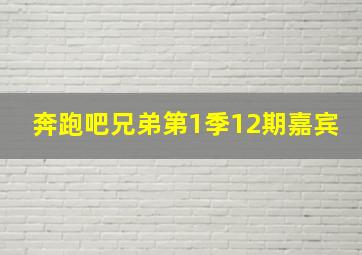 奔跑吧兄弟第1季12期嘉宾